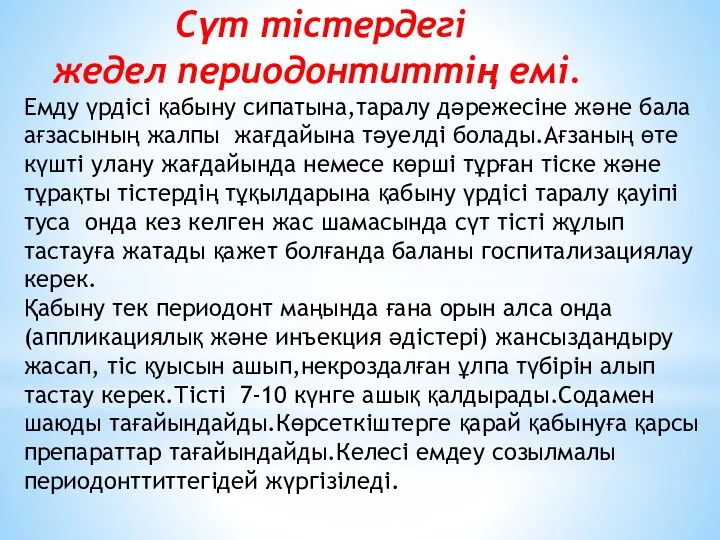 Сүт тістердегі
жедел периодонтиттің емі.

Емду үрдісі қабыну сипатына,таралу дәрежесіне және бала ағзасының жалпы жағдайына тәуелді болады.Ағзаның өте күшті улану жағдайында немесе көрші тұрған тіске және тұрақты тістердің тұқылдарына қабыну үрдісі таралу қауіпі туса онда кез келген жас шамасында сүт тісті жұлып тастауға жатады қажет болғанда баланы госпитализациялау керек.
Қабыну тек периодонт маңында ғана орын алса онда (аппликациялық және инъекция әдістері) жансыздандыру жасап, тіс қуысын ашып,некроздалған ұлпа түбірін алып тастау керек.Тісті 7-10 күнге ашық қалдырады.Содамен шаюды тағайындайды.Көрсеткіштерге қарай қабынуға қарсы препараттар тағайындайды.Келесі емдеу созылмалы периодонттиттегідей жүргізіледі.